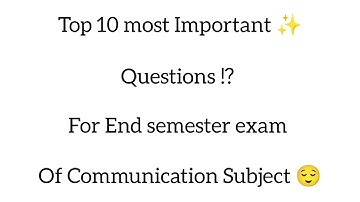 Top 10 most Important ✨

Questions !?

For End semester exam

Of Communication Subject 😌